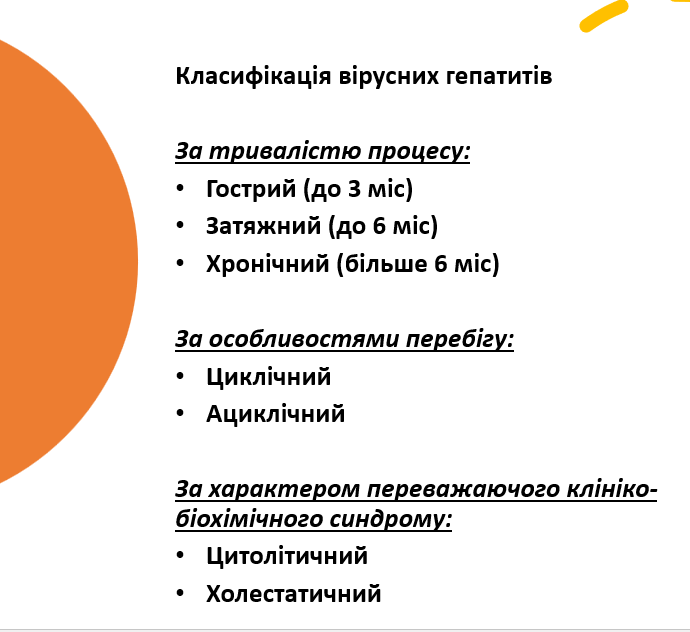 Класифікація вірусних гепатитів

За тривалістю процесу:
• Гострий (до 3 міс)
• Затяжний (до 6 міс)
• Хронічний (більше 6 міс)

За особливостями перебігу:
• Циклічний
• Ациклічний

За характером переважаючого клініко-біохімічного синдрому:
• Цитолітичний
• Холестатичний